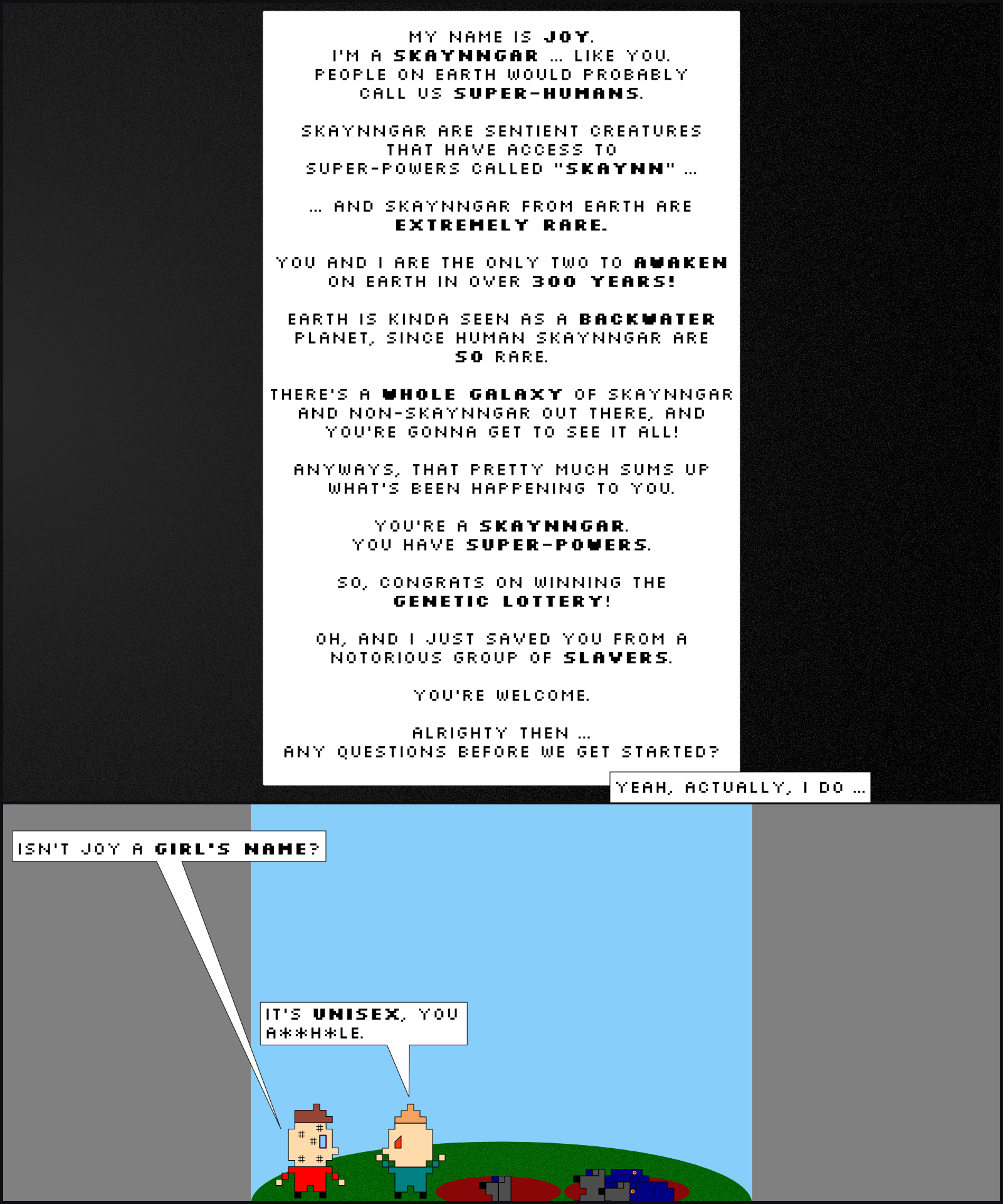 MY NAME IS JOY.
I'M A SKAYNNGAR ... LIKE YOU.
PEOPLE ON EARTH WOULD PROBABLY CALL US SUPER-HUMANS.

SKAYNNGAR ARE SENTIENT CREATURES THAT HAVE ACCESS TO SUPER-POWERS CALLED "SKAYNN" ...

... AND SKAYNNGAR FROM EARTH ARE EXTREMELY RARE.

YOU AND I ARE THE ONLY TWO TO AWAKEN ON EARTH IN OVER 300 YEARS!

EARTH IS KINDA SEEN AS A BACKWATER PLANET, SINCE HUMAN SKAYNNGAR ARE SO RARE.

THERE'S A WHOLE GALAXY OF SKAYNNGAR AND NON-SKAYNNGAR OUT THERE, AND YOU'RE GONNA GET TO SEE IT ALL!

ANYWAYS, THAT PRETTY MUCH SUMS UP WHAT'S BEEN HAPPENING TO YOU.

YOU'RE A SKAYNNGAR.
YOU HAVE SUPER-POWERS.

SO, CONGRATS ON WINNING THE GENETIC LOTTERY!

OH, AND I JUST SAVED YOU FROM A NOTORIOUS GROUP OF SLAVERS.

YOU'RE WELCOME.

ALRIGHTY THEN ...
ANY QUESTIONS BEFORE WE GET STARTED?

YEAH, ACTUALLY, I DO ...

ISN'T JOY A GIRL'S NAME?

IT'S UNISEX, YOU A**H*LE.